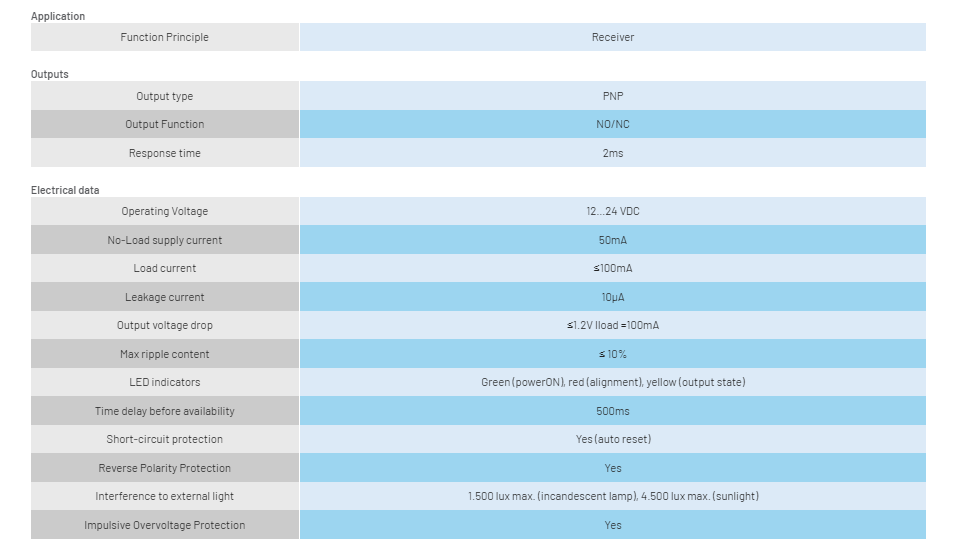 Application

| Function Principle | Receiver |
|---|---|

Outputs

| Output type | PNP |
|---|---|
| Output Function | NO/NC |
| Response time | 2ms |

Electrical data

| Operating Voltage | 12...24 VDC |
|---|---|
| No-Load supply current | 50mA |
| Load current | ≤100mA |
| Leakage current | 10μA |
| Output voltage drop | ≤1.2V Iload =100mA |
| Max ripple content | ≤ 10% |
| LED indicators | Green (powerON), red (alignment), yellow (output state) |
| Time delay before availability | 500ms |
| Short-circuit protection | Yes (auto reset) |
| Reverse Polarity Protection | Yes |
| Interference to external light | 1.500 lux max. (incandescent lamp), 4.500 lux max. (sunlight) |
| Impulsive Overvoltage Protection | Yes |